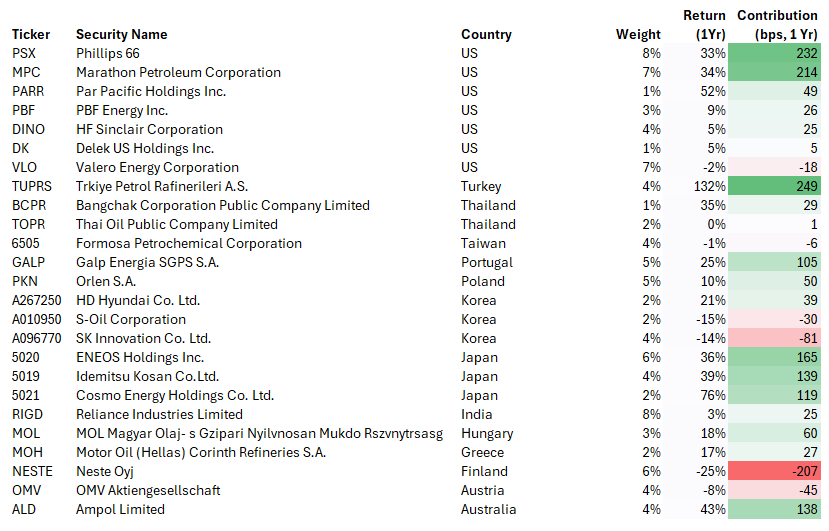 | Ticker | Security Name | Country | Weight | Return (1Yr) | Contribution (bps, 1 Yr) |
|---|---|---|---|---|---|
| PSX | Phillips 66 | US | 8% | 33% | 232 |
| MPC | Marathon Petroleum Corporation | US | 7% | 34% | 214 |
| PARR | Par Pacific Holdings Inc. | US | 1% | 52% | 49 |
| PBF | PBF Energy Inc. | US | 3% | 9% | 26 |
| DINO | HF Sinclair Corporation | US | 4% | 5% | 25 |
| DK | Delek US Holdings Inc. | US | 1% | 5% | 5 |
| VLO | Valero Energy Corporation | US | 7% | -2% | -18 |
| TUPRS | Trkiye Petrol Rafinerileri A.S. | Turkey | 4% | 132% | 249 |
| BCPR | Bangchak Corporation Public Company Limited | Thailand | 1% | 35% | 29 |
| TOPR | Thai Oil Public Company Limited | Thailand | 2% | 0% | 1 |
| 6505 | Formosa Petrochemical Corporation | Taiwan | 4% | -1% | -6 |
| GALP | Galp Energia SGPS S.A. | Portugal | 5% | 25% | 105 |
| PKN | Orlen S.A. | Poland | 5% | 10% | 50 |
| A267250 | HD Hyundai Co. Ltd. | Korea | 2% | 21% | 39 |
| A010950 | S-Oil Corporation | Korea | 2% | -15% | -30 |
| A096770 | SK Innovation Co. Ltd. | Korea | 4% | -14% | -81 |
| 5020 | ENEOS Holdings Inc. | Japan | 6% | 36% | 165 |
| 5019 | Idemitsu Kosan Co.Ltd. | Japan | 4% | 39% | 139 |
| 5021 | Cosmo Energy Holdings Co. Ltd. | Japan | 2% | 76% | 119 |
| RIGD | Reliance Industries Limited | India | 8% | 3% | 25 |
| MOL | MOL Magyar Olaj- s Gzipari Nyilvnosan Mukdo Rszvnytrsasg | Hungary | 3% | 18% | 60 |
| MOH | Motor Oil (Hellas) Corinth Refineries S.A. | Greece | 2% | 17% | 27 |
| NESTE | Neste Oyj | Finland | 6% | -25% | -207 |
| OMV | OMV Aktiengesellschaft | Austria | 4% | -8% | -45 |
| ALD | Ampol Limited | Australia | 4% | 43% | 138 |